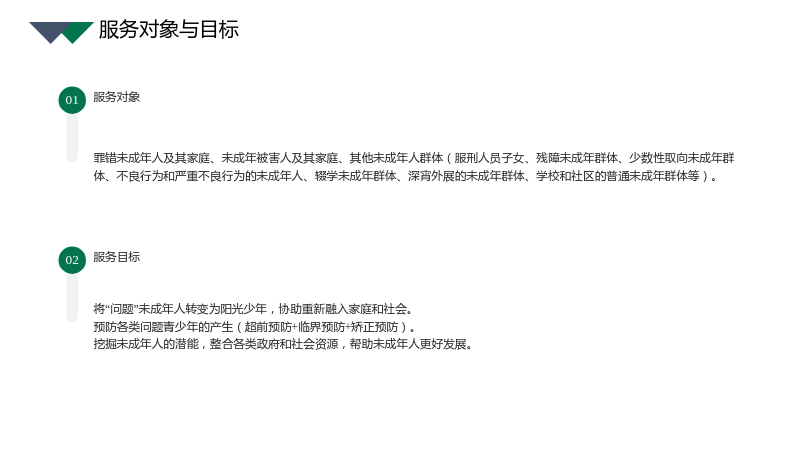 服务对象与目标

01

服务对象

罪错未成年人及其家庭、未成年被害人及其家庭、其他未成年人群体（服刑人员子女、残障未成年群体、少数性取向未成年群体、不良行为和严重不良行为的未成年人、辍学未成年群体、深宵外展的未成年群体、学校和社区的普通未成年群体等）。

02

服务目标

将“问题”未成年人转变为阳光少年，协助重新融入家庭和社会。
预防各类问题青少年的产生（超前预防+临界预防+矫正预防）。
挖掘未成年人的潜能，整合各类政府和社会资源，帮助未成年人更好发展。